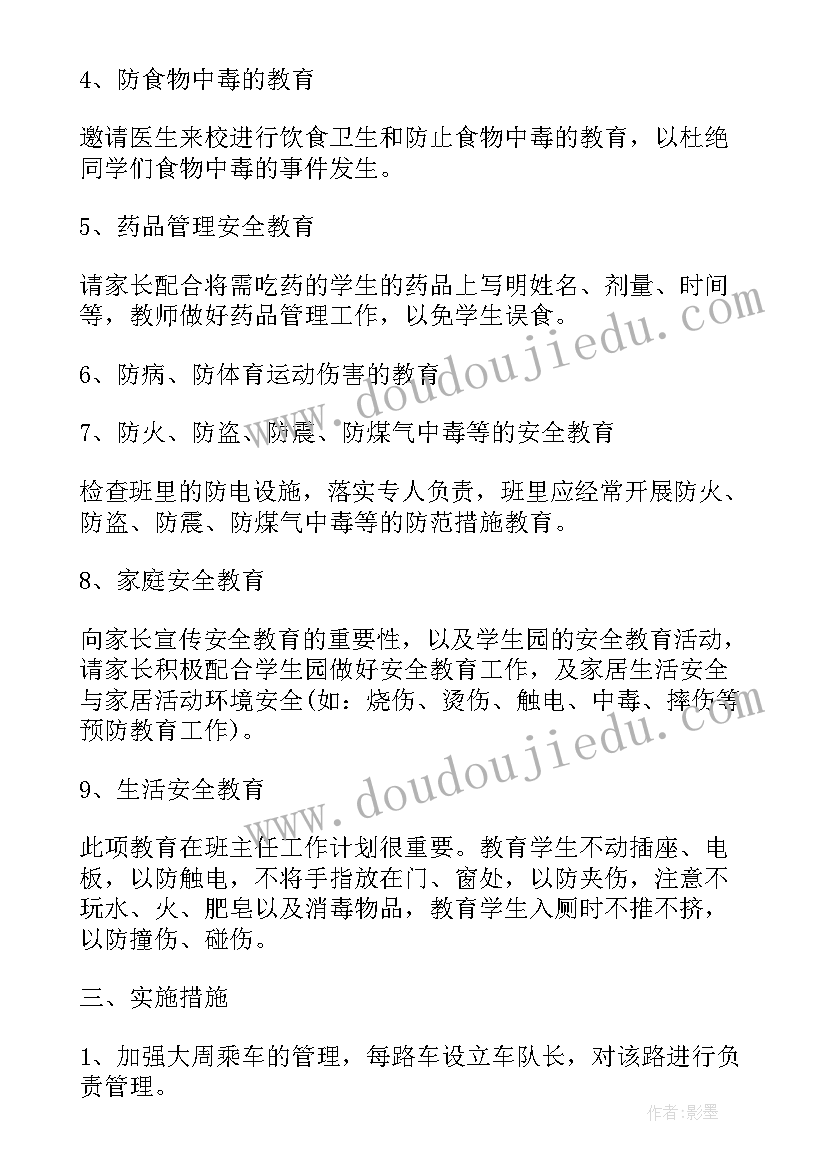 4、防食物中毒的教育

邀请医生来校进行饮食卫生和防止食物中毒的教育，以杜绝同学们食物中毒的事件发生。

5、药品管理安全教育

请家长配合将需吃药的学生的药品上写明姓名、剂量、时间等，教师做好药品管理工作，以免学生误食。

6、防病、防体育运动伤害的教育

7、防火、防盗、防震、防煤气中毒等的安全教育

检查班里的防电设施，落实专人负责，班里应经常开展防火、防盗、防震、防煤气中毒等的防范措施教育。

8、家庭安全教育

向家长宣传安全教育的重要性，以及学生园的安全教育活动，请家长积极配合学生园做好安全教育工作，及家居生活安全与家居活动环境安全(如：烧伤、烫伤、触电、中毒、摔伤等预防教育工作)。

9、生活安全教育

此项教育在班主任工作计划很重要。教育学生不动插座、电板，以防触电，不将手指放在门、窗处，以防夹伤，注意不玩水、火、肥皂以及消毒物品，教育学生入厕时不推不挤，以防撞伤、碰伤。

三、实施措施

1、加强大周乘车的管理，每路车设立车队长，对该路进行负责管理。

www.doudoujiedu.com

www.doudoujiedu.com

作者:影墨